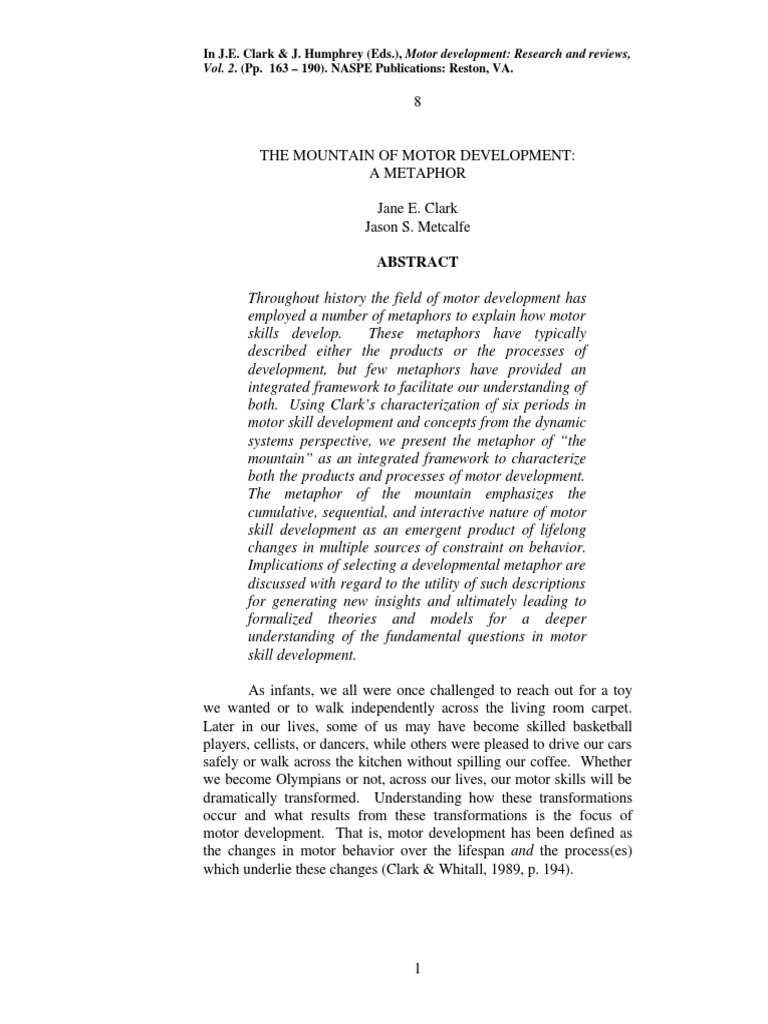 In J.E. Clark & J. Humphrey (Eds.), Motor development: Research and reviews, Vol. 2. (Pp. 163 – 190). NASPE Publications: Reston, VA.

8

THE MOUNTAIN OF MOTOR DEVELOPMENT: A METAPHOR

Jane E. Clark
Jason S. Metcalfe

ABSTRACT

Throughout history the field of motor development has employed a number of metaphors to explain how motor skills develop. These metaphors have typically described either the products or the processes of development, but few metaphors have provided an integrated framework to facilitate our understanding of both. Using Clark's characterization of six periods in motor skill development and concepts from the dynamic systems perspective, we present the metaphor of "the mountain" as an integrated framework to characterize both the products and processes of motor development. The metaphor of the mountain emphasizes the cumulative, sequential, and interactive nature of motor skill development as an emergent product of lifelong changes in multiple sources of constraint on behavior. Implications of selecting a developmental metaphor are discussed with regard to the utility of such descriptions for generating new insights and ultimately leading to formalized theories and models for a deeper understanding of the fundamental questions in motor skill development.

As infants, we all were once challenged to reach out for a toy we wanted or to walk independently across the living room carpet. Later in our lives, some of us may have become skilled basketball players, cellists, or dancers, while others were pleased to drive our cars safely or walk across the kitchen without spilling our coffee. Whether we become Olympians or not, across our lives, our motor skills will be dramatically transformed. Understanding how these transformations occur and what results from these transformations is the focus of motor development. That is, motor development has been defined as the changes in motor behavior over the lifespan and the process(es) which underlie these changes (Clark & Whitall, 1989, p. 194).

1